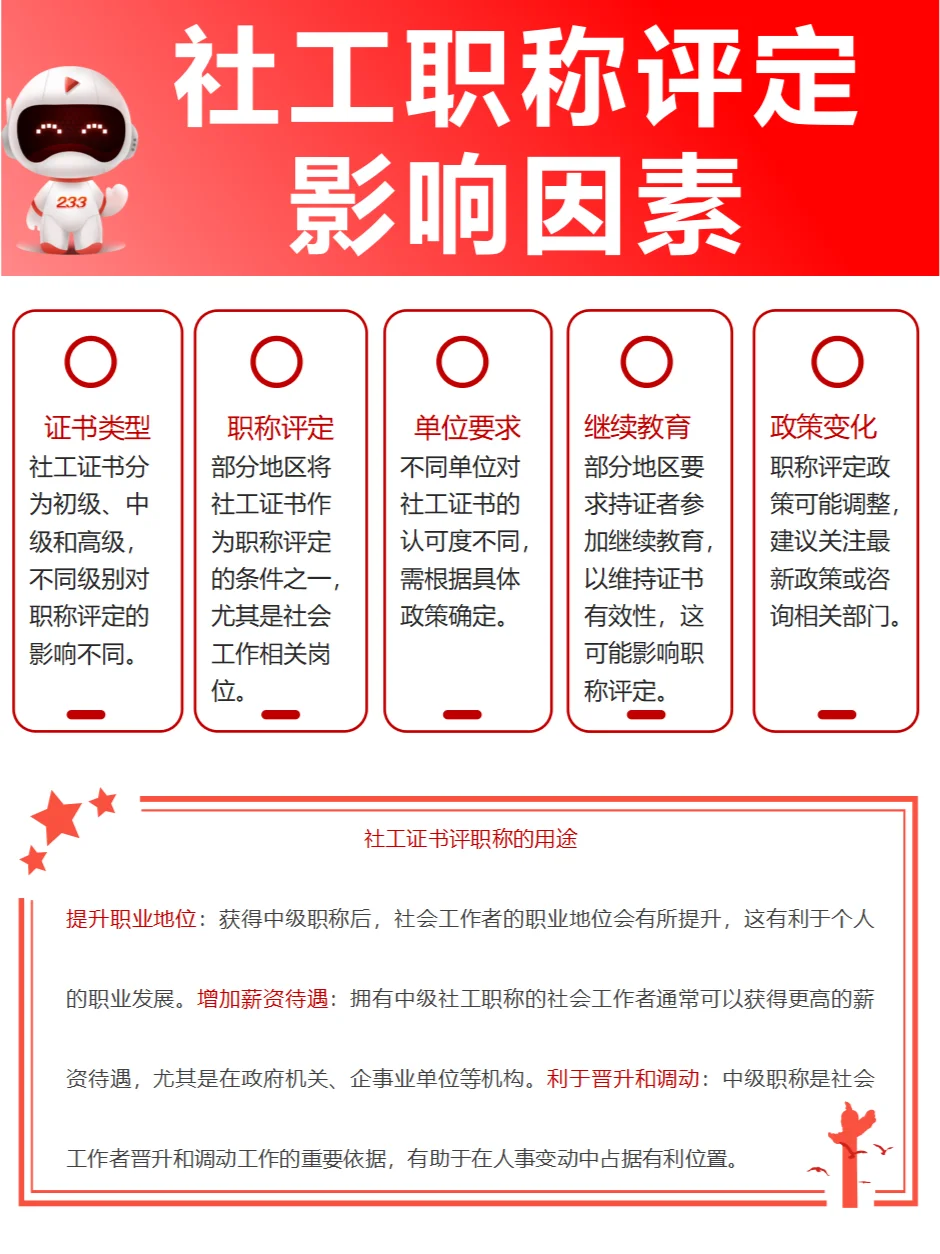 233

社工职称评定影响因素

证书类型
社工证书分为初级、中级和高级，不同级别对职称评定的影响不同。

职称评定
部分地区将社工证书作为职称评定的条件之一，尤其是社会工作相关岗位。

单位要求
不同单位对社工证书的认可度不同，需根据具体政策确定。

继续教育
部分地区要求持证者参加继续教育，以维持证书有效性，这可能影响职称评定。

政策变化
职称评定政策可能调整，建议关注最新政策或咨询相关部门。

社工证书评职称的用途

提升职业地位：获得中级职称后，社会工作者的职业地位会有所提升，这有利于个人的职业发展。增加薪资待遇：拥有中级社工职称的社会工作者通常可以获得更高的薪资待遇，尤其是在政府机关、企事业单位等机构。利于晋升和调动：中级职称是社会工作者晋升和调动工作的重要依据，有助于在人事变动中占据有利位置。